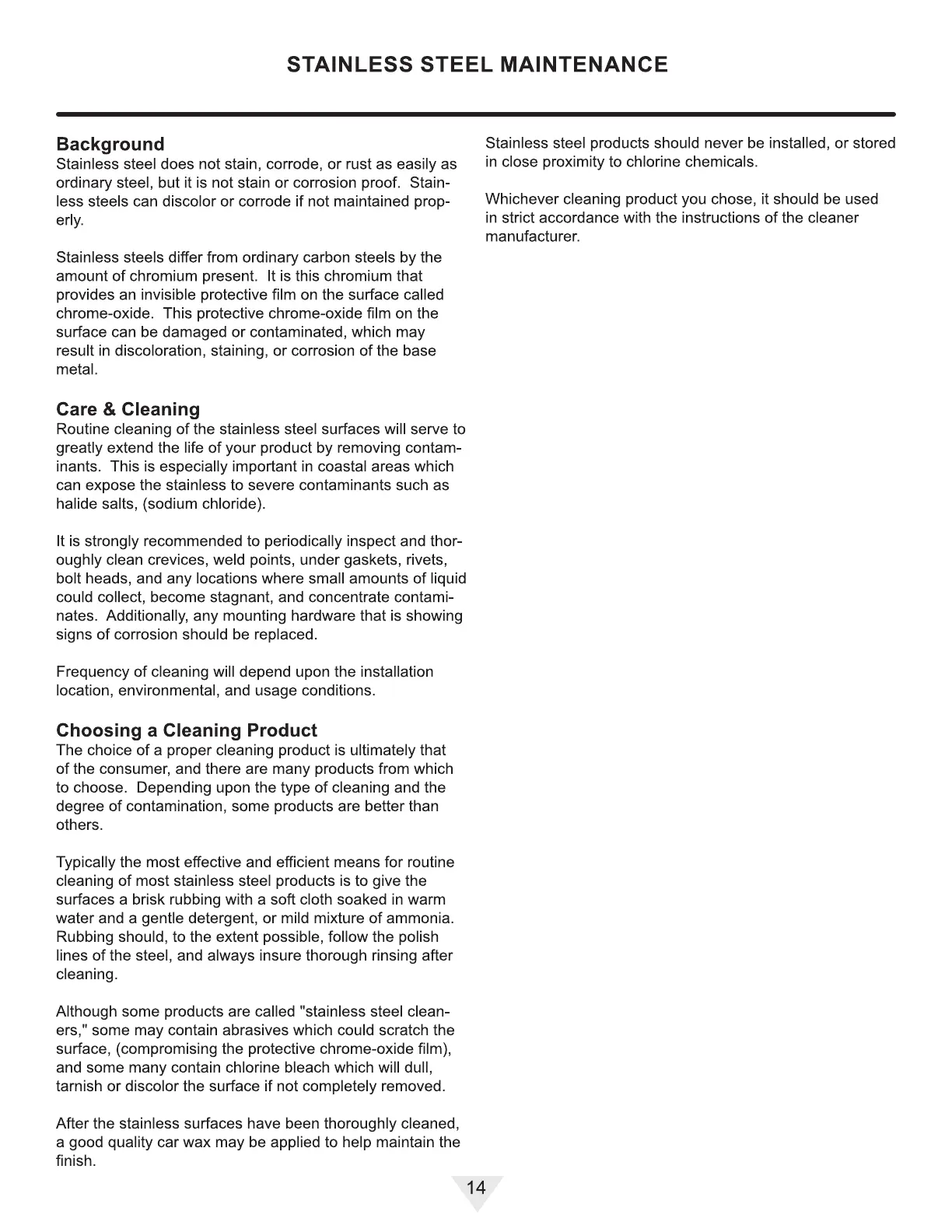 STAINLESS STEEL MAINTENANCE

Background
Stainless steel does not stain, corrode, or rust as easily as ordinary steel, but it is not stain or corrosion proof. Stainless steels can discolor or corrode if not maintained properly.

Stainless steels differ from ordinary carbon steels by the amount of chromium present. It is this chromium that provides an invisible protective film on the surface called chrome-oxide. This protective chrome-oxide film on the surface can be damaged or contaminated, which may result in discoloration, staining, or corrosion of the base metal.

Care & Cleaning
Routine cleaning of the stainless steel surfaces will serve to greatly extend the life of your product by removing contaminants. This is especially important in coastal areas which can expose the stainless to severe contaminants such as halide salts, (sodium chloride).

It is strongly recommended to periodically inspect and thoroughly clean crevices, weld points, under gaskets, rivets, bolt heads, and any locations where small amounts of liquid could collect, become stagnant, and concentrate contaminates. Additionally, any mounting hardware that is showing signs of corrosion should be replaced.

Frequency of cleaning will depend upon the installation location, environmental, and usage conditions.

Choosing a Cleaning Product
The choice of a proper cleaning product is ultimately that of the consumer, and there are many products from which to choose. Depending upon the type of cleaning and the degree of contamination, some products are better than others.

Typically the most effective and efficient means for routine cleaning of most stainless steel products is to give the surfaces a brisk rubbing with a soft cloth soaked in warm water and a gentle detergent, or mild mixture of ammonia. Rubbing should, to the extent possible, follow the polish lines of the steel, and always insure thorough rinsing after cleaning.

Although some products are called "stainless steel cleaners," some may contain abrasives which could scratch the surface, (compromising the protective chrome-oxide film), and some many contain chlorine bleach which will dull, tarnish or discolor the surface if not completely removed.

After the stainless surfaces have been thoroughly cleaned, a good quality car wax may be applied to help maintain the finish.

Stainless steel products should never be installed, or stored in close proximity to chlorine chemicals.

Whichever cleaning product you chose, it should be used in strict accordance with the instructions of the cleaner manufacturer.

14